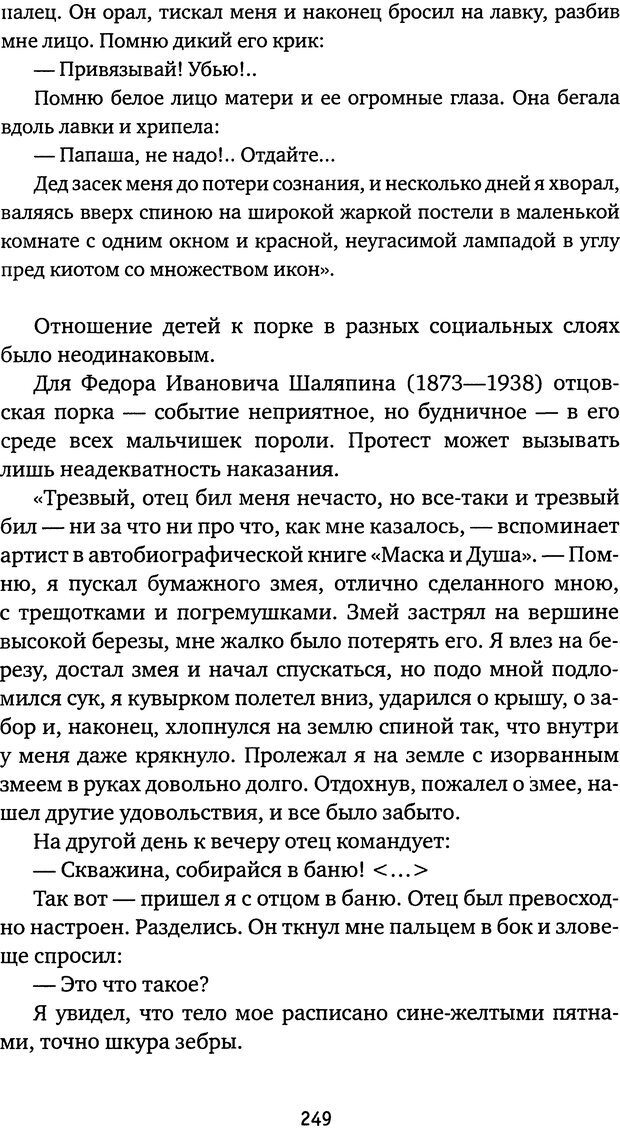 палец. Он орал, тискал меня и наконец бросил на лавку, разбив мне лицо. Помню дикий его крик:

— Привязывай! Убью!..

Помню белое лицо матери и ее огромные глаза. Она бегала вдоль лавки и хрипела:

— Папаша, не надо!.. Отдайте...

Дед засек меня до потери сознания, и несколько дней я хворал, валяясь вверх спиною на широкой жаркой постели в маленькой комнате с одним окном и красной, неугасимой лампадой в углу пред киотом со множеством икон».

Отношение детей к порке в разных социальных слоях было неодинаковым.

Для Федора Ивановича Шаляпина (1873—1938) отцовская порка — событие неприятное, но будничное — в его среде всех мальчишек пороли. Протест может вызывать лишь неадекватность наказания.

«Трезвый, отец бил меня нечасто, но все-таки и трезвый бил — ни за что ни про что, как мне казалось, — вспоминает артист в автобиографической книге «Маска и Душа». — Помню, я пускал бумажного змея, отлично сделанного мною, с трещотками и погремушками. Змей застрял на вершине высокой березы, мне жалко было потерять его. Я влез на березу, достал змея и начал спускаться, но подо мной подломился сук, я кувырком полетел вниз, ударился о крышу, о забор и, наконец, хлопнулся на землю спиной так, что внутри у меня даже крякнуло. Пролежал я на земле с изорванным змеем в руках довольно долго. Отдохнув, пожалел о змее, нашел другие удовольствия, и все было забыто.

На другой день к вечеру отец командует:

— Скважина, собирайся в баню! <...>

Так вот — пришел я с отцом в баню. Отец был превосходно настроен. Разделись. Он ткнул мне пальцем в бок и зловеще спросил:

— Это что такое?

Я увидел, что тело мое расписано сине-желтыми пятнами, точно шкура зебры.

249